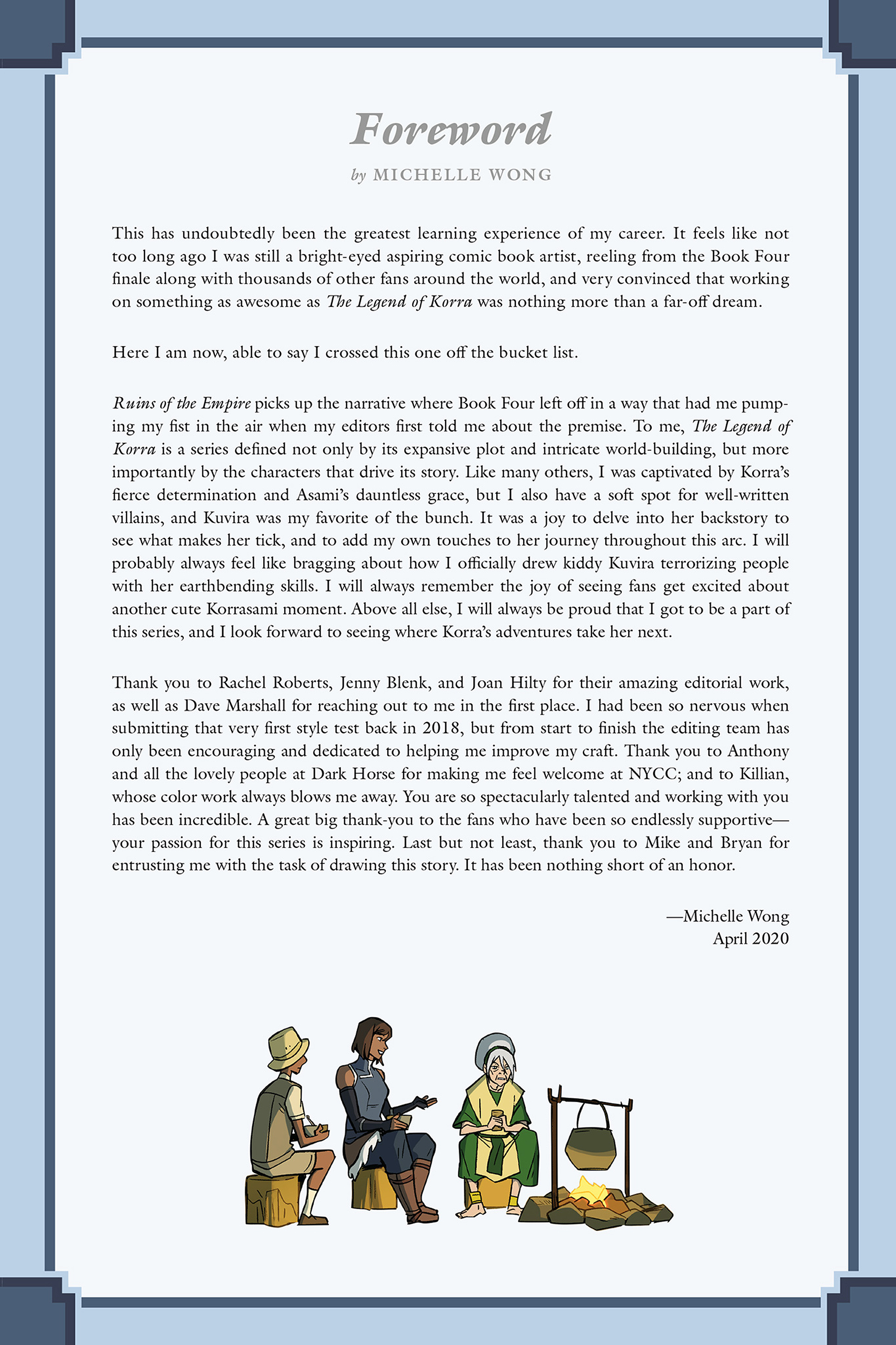 Foreword

by MICHELLE WONG

This has undoubtedly been the greatest learning experience of my career. It feels like not too long ago I was still a bright-eyed aspiring comic book artist, reeling from the Book Four finale along with thousands of other fans around the world, and very convinced that working on something as awesome as The Legend of Korra was nothing more than a far-off dream.

Here I am now, able to say I crossed this one off the bucket list.

Ruins of the Empire picks up the narrative where Book Four left off in a way that had me pumping my fist in the air when my editors first told me about the premise. To me, The Legend of Korra is a series defined not only by its expansive plot and intricate world-building, but more importantly by the characters that drive its story. Like many others, I was captivated by Korra's fierce determination and Asami's dauntless grace, but I also have a soft spot for well-written villains, and Kuvira was my favorite of the bunch. It was a joy to delve into her backstory to see what makes her tick, and to add my own touches to her journey throughout this arc. I will probably always feel like bragging about how I officially drew kiddy Kuvira terrorizing people with her earthbending skills. I will always remember the joy of seeing fans get excited about another cute Korrasami moment. Above all else, I will always be proud that I got to be a part of this series, and I look forward to seeing where Korra's adventures take her next.

Thank you to Rachel Roberts, Jenny Blenk, and Joan Hilty for their amazing editorial work, as well as Dave Marshall for reaching out to me in the first place. I had been so nervous when submitting that very first style test back in 2018, but from start to finish the editing team has only been encouraging and dedicated to helping me improve my craft. Thank you to Anthony and all the lovely people at Dark Horse for making me feel welcome at NYCC; and to Killian, whose color work always blows me away. You are so spectacularly talented and working with you has been incredible. A great big thank-you to the fans who have been so endlessly supportive—your passion for this series is inspiring. Last but not least, thank you to Mike and Bryan for entrusting me with the task of drawing this story. It has been nothing short of an honor.

—Michelle Wong
April 2020